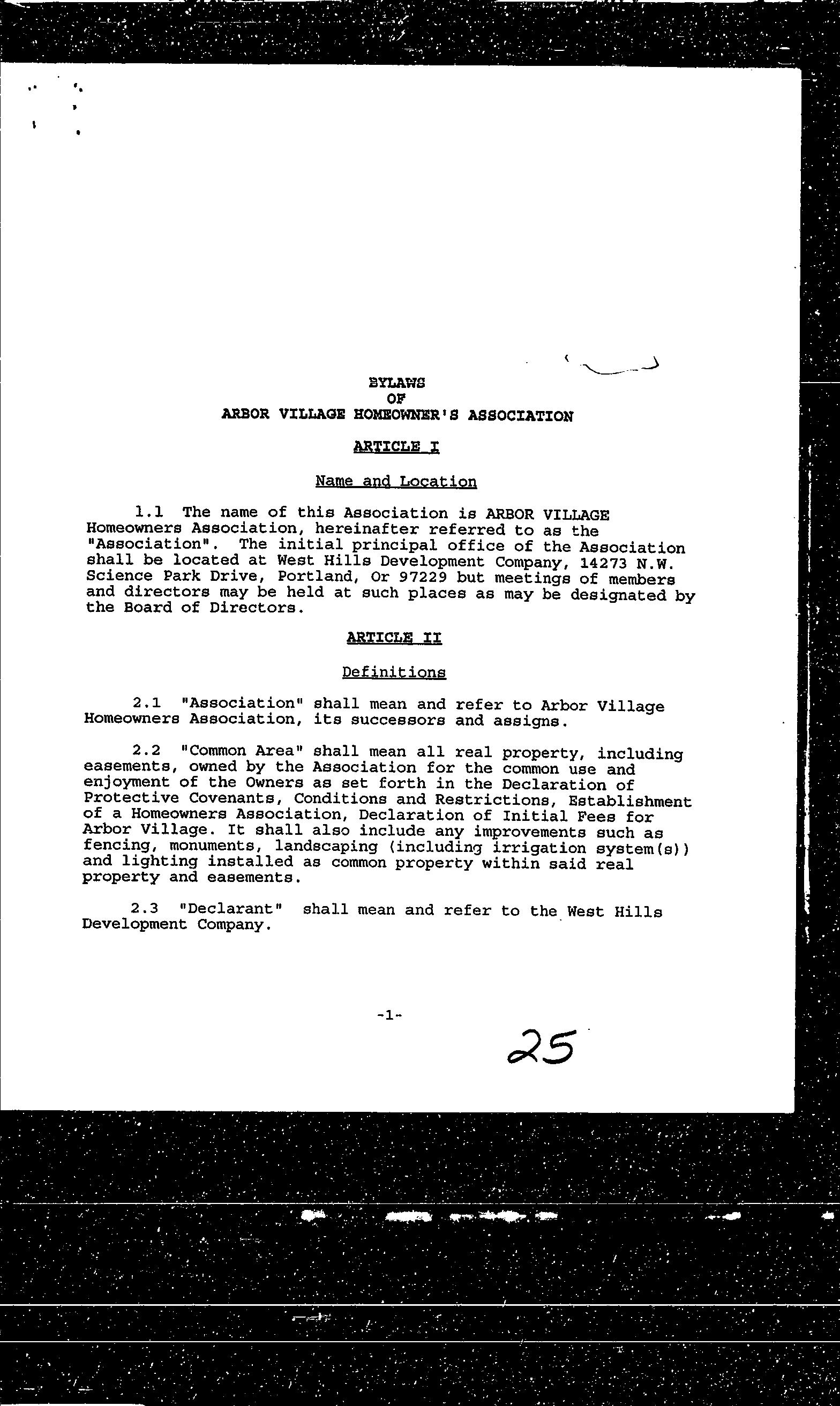 BYLAWS
OF
ARBOR VILLAGE HOMEOWNER'S ASSOCIATION

ARTICLE I

Name and Location

1.1 The name of this Association is ARBOR VILLAGE Homeowners Association, hereinafter referred to as the "Association". The initial principal office of the Association shall be located at West Hills Development Company, 14273 N.W. Science Park Drive, Portland, Or 97229 but meetings of members and directors may be held at such places as may be designated by the Board of Directors.

ARTICLE II

Definitions

2.1 "Association" shall mean and refer to Arbor Village Homeowners Association, its successors and assigns.

2.2 "Common Area" shall mean all real property, including easements, owned by the Association for the common use and enjoyment of the Owners as set forth in the Declaration of Protective Covenants, Conditions and Restrictions, Establishment of a Homeowners Association, Declaration of Initial Fees for Arbor Village. It shall also include any improvements such as fencing, monuments, landscaping (including irrigation system(s)) and lighting installed as common property within said real property and easements.

2.3 "Declarant" shall mean and refer to the West Hills Development Company.

-1-

25